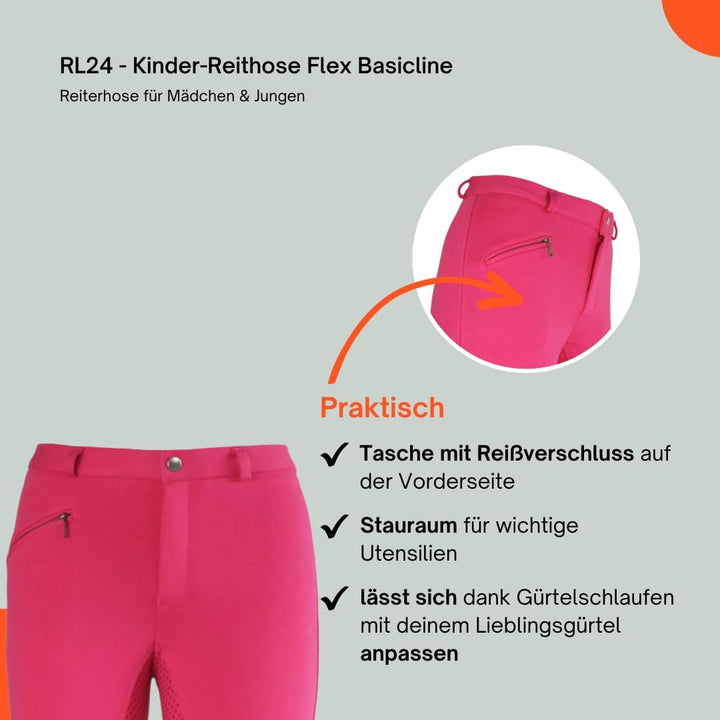 RL24 - Kinder-Reithose Flex Basicline

Reiterhose für Mädchen & Jungen

Praktisch

✓ Tasche mit Reißverschluss auf der Vorderseite

✓ Stauraum für wichtige Utensilien

✓ lässt sich dank Gürtelschlaufen mit deinem Lieblingsgürtel anpassen